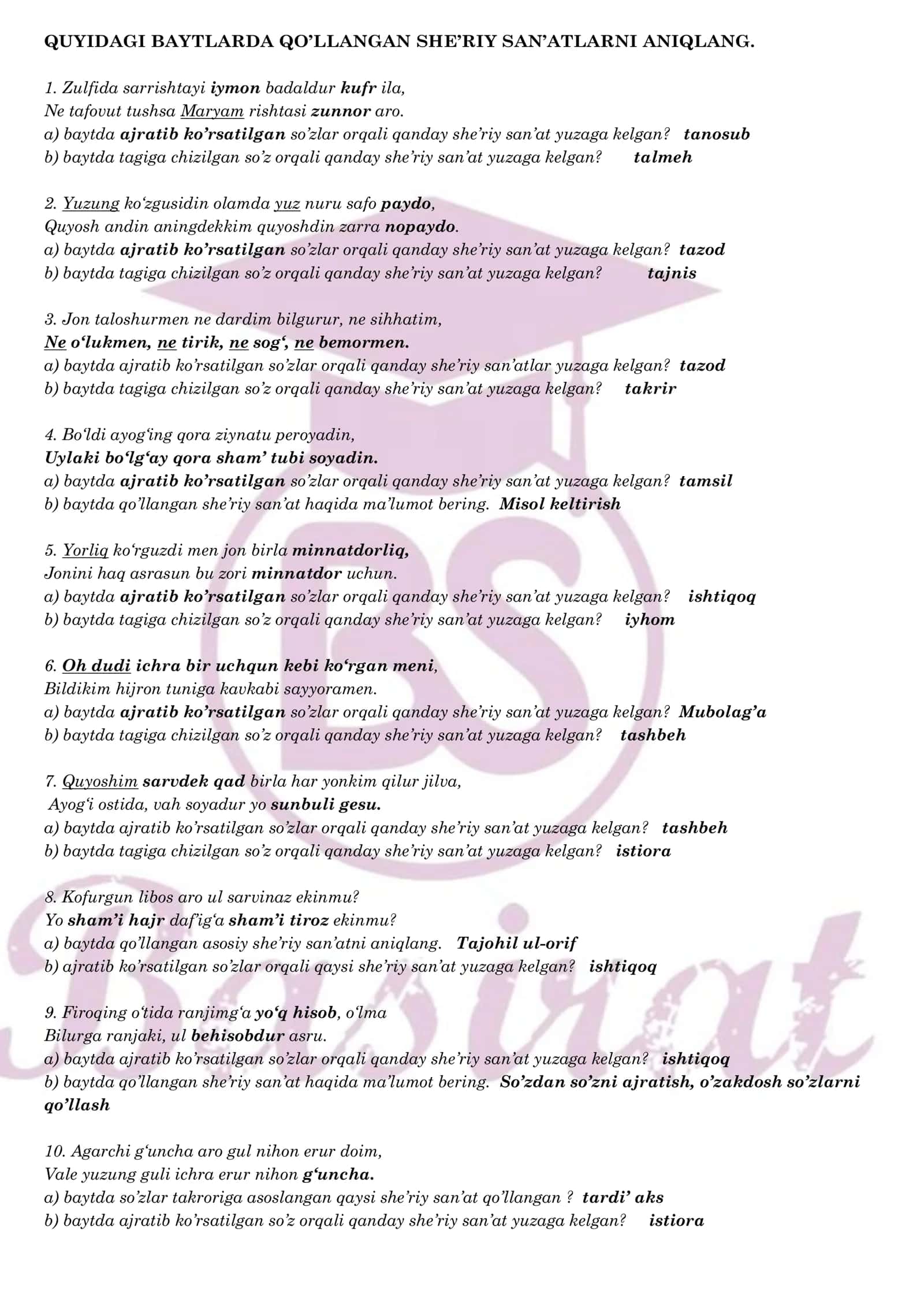 QUYIDAGI BAYTLARDA QO'LLANGAN SHE'RIY SAN'ATLARNI ANIQLANG.

1. Zulfida sarrishtayi iymon badaldur kufr ila,
Ne tafovut tushsa Maryam rishtasi zunnor aro.
a) baytda ajratib ko'rsatilgan so'zlar orqali qanday she'riy san'at yuzaga kelgan? tanosub
b) baytda tagiga chizilgan so'z orqali qanday she'riy san'at yuzaga kelgan? talmeh

2. Yuzung ko'zgusidin olamda yuz nuru safo paydo,
Quyosh andin aningdekkim quyoshdin zarra nopaydo.
a) baytda ajratib ko'rsatilgan so'zlar orqali qanday she'riy san'at yuzaga kelgan? tazod
b) baytda tagiga chizilgan so'z orqali qanday she'riy san'at yuzaga kelgan? tajnis

3. Jon taloshurmen ne dardim bilgurur, ne sihhatim,
Ne o'lukmen, ne tirik, ne sog', ne bemormen.
a) baytda ajratib ko'rsatilgan so'zlar orqali qanday she'riy san'atlar yuzaga kelgan? tazod
b) baytda tagiga chizilgan so'z orqali qanday she'riy san'at yuzaga kelgan? takrir

4. Bo'ldi ayog'ing qora ziynatu peroyadin,
Uylaki bo'lg'ay qora sham' tubi soyadin.
a) baytda ajratib ko'rsatilgan so'zlar orqali qanday she'riy san'at yuzaga kelgan? tamsil
b) baytda qo'llangan she'riy san'at haqida ma'lumot bering. Misol keltirish

5. Yorliq ko'rguzdi men jon birla minnatdorliq,
Jonini haq asrasun bu zori minnatdor uchun.
a) baytda ajratib ko'rsatilgan so'zlar orqali qanday she'riy san'at yuzaga kelgan? ishtiqoq
b) baytda tagiga chizilgan so'z orqali qanday she'riy san'at yuzaga kelgan? iyhom

6. Oh dudi ichra bir uchqun kebi ko'rgan meni,
Bildikim hijron tuniga kavkabi sayyoramen.
a) baytda ajratib ko'rsatilgan so'zlar orqali qanday she'riy san'at yuzaga kelgan? Mubolag'a
b) baytda tagiga chizilgan so'z orqali qanday she'riy san'at yuzaga kelgan? tashbeh

7. Quyoshim sarvdek qad birla har yonkim qilur jilva,
Ayog'i ostida, vah soyadur yo sunbuli gesu.
a) baytda ajratib ko'rsatilgan so'zlar orqali qanday she'riy san'at yuzaga kelgan? tashbeh
b) baytda tagiga chizilgan so'z orqali qanday she'riy san'at yuzaga kelgan? istiora

8. Kofurgun libos aro ul sarvinaz ekinmu?
Yo sham'i hajr daf'ig'a sham'i tiroz ekinmu?
a) baytda qo'llangan asosiy she'riy san'atni aniqlang. Tajohil ul-orif
b) ajratib ko'rsatilgan so'zlar orqali qaysi she'riy san'at yuzaga kelgan? ishtiqoq

9. Firoqing o'tida ranjimg'a yo'q hisob, o'lma
Bilurga ranjaki, ul behisobdur asru.
a) baytda ajratib ko'rsatilgan so'zlar orqali qanday she'riy san'at yuzaga kelgan? ishtiqoq
b) baytda qo'llangan she'riy san'at haqida ma'lumot bering. So'zdan so'zni ajratish, o'zakdosh so'zlarni qo'llash

10. Agarchi g'uncha aro gul nihon erur doim,
Vale yuzung guli ichra erur nihon g'uncha.
a) baytda so'zlar takroriga asoslangan qaysi she'riy san'at qo'llangan ? tardi' aks
b) baytda ajratib ko'rsatilgan so'z orqali qanday she'riy san'at yuzaga kelgan? istiora

BS
Basirat